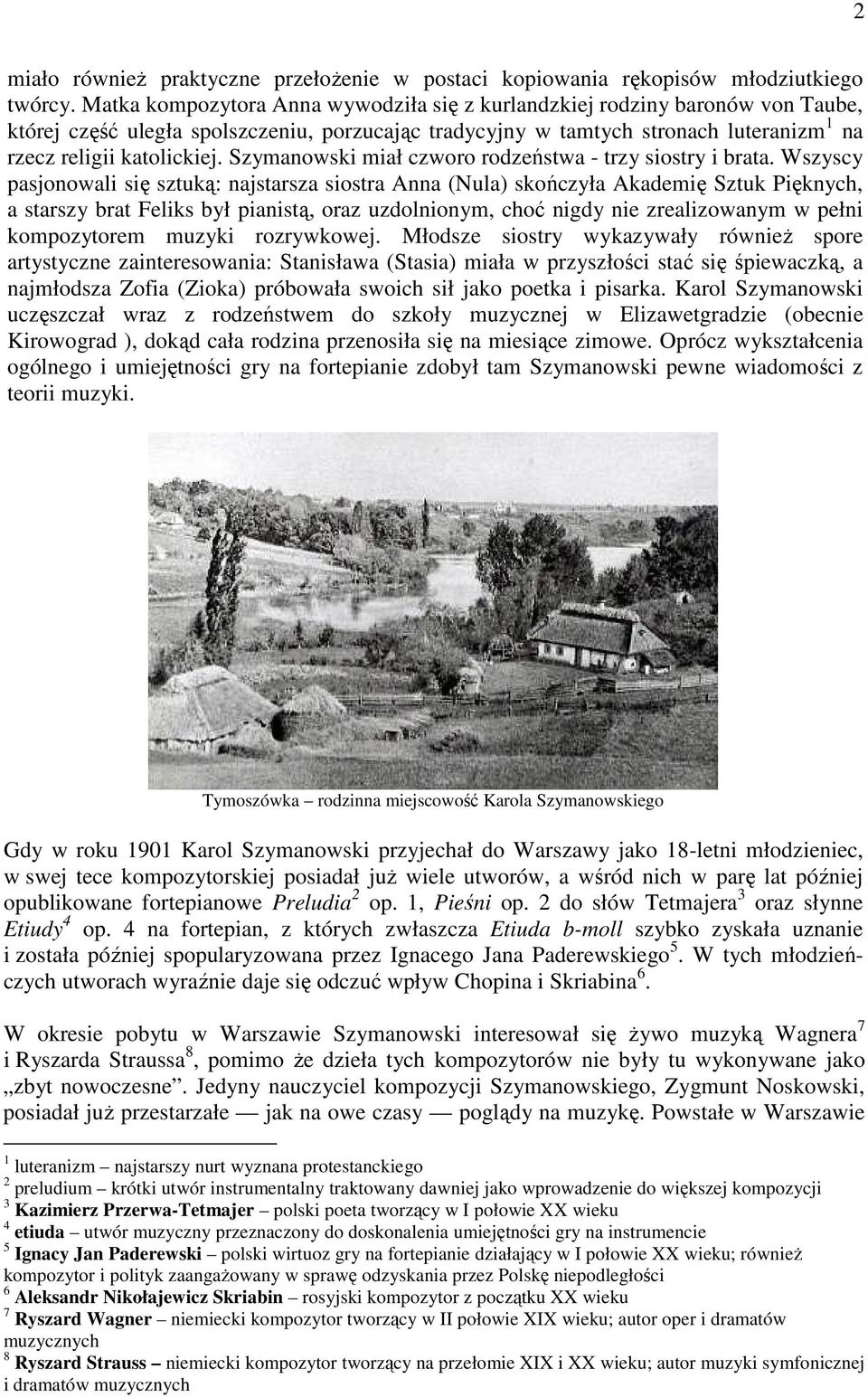 2

miało również praktyczne przełożenie w postaci kopiowania rękopisów młodziutkiego twórcy. Matka kompozytora Anna wywodziła się z kurlandzkiej rodziny baronów von Taube, której część uległa spolszczeniu, porzucając tradycyjny w tamtych stronach luteranizm$^1$ na rzecz religii katolickiej. Szymanowski miał czworo rodzeństwa - trzy siostry i brata. Wszyscy pasjonowali się sztuką: najstarsza siostra Anna (Nula) skończyła Akademię Sztuk Pięknych, a starszy brat Feliks był pianistą, oraz uzdolnionym, choć nigdy nie zrealizowanym w pełni kompozytorem muzyki rozrywkowej. Młodsze siostry wykazywały również spore artystyczne zainteresowania: Stanisława (Stasia) miała w przyszłości stać się śpiewaczką, a najmłodsza Zofia (Zioka) próbowała swoich sił jako poetka i pisarka. Karol Szymanowski uczęszczał wraz z rodzeństwem do szkoły muzycznej w Elizawetgradzie (obecnie Kirowograd ), dokąd cała rodzina przenosiła się na miesiące zimowe. Oprócz wykształcenia ogólnego i umiejętności gry na fortepianie zdobył tam Szymanowski pewne wiadomości z teorii muzyki.

Tymoszówka – rodzinna miejscowość Karola Szymanowskiego

Gdy w roku 1901 Karol Szymanowski przyjechał do Warszawy jako 18-letni młodzieniec, w swej tece kompozytorskiej posiadał już wiele utworów, a wśród nich w parę lat później opublikowane fortepianowe Preludia$^2$ op. 1, Pieśni op. 2 do słów Tetmajera$^3$ oraz słynne Etiudy$^4$ op. 4 na fortepian, z których zwłaszcza Etiuda b-moll szybko zyskała uznanie i została później spopularyzowana przez Ignacego Jana Paderewskiego$^5$. W tych młodzieńczych utworach wyraźnie daje się odczuć wpływ Chopina i Skriabina$^6$.

W okresie pobytu w Warszawie Szymanowski interesował się żywo muzyką Wagnera$^7$ i Ryszarda Straussa$^8$, pomimo że dzieła tych kompozytorów nie były tu wykonywane jako „zbyt nowoczesne”. Jedyny nauczyciel kompozycji Szymanowskiego, Zygmunt Noskowski, posiadał już przestarzałe — jak na owe czasy — poglądy na muzykę. Powstałe w Warszawie

$^1$ luteranizm – najstarszy nurt wyznana protestanckiego
$^2$ preludium – krótki utwór instrumentalny traktowany dawniej jako wprowadzenie do większej kompozycji
$^3$ Kazimierz Przerwa-Tetmajer – polski poeta tworzący w I połowie XX wieku
$^4$ etiuda – utwór muzyczny przeznaczony do doskonalenia umiejętności gry na instrumencie
$^5$ Ignacy Jan Paderewski – polski wirtuoz gry na fortepianie działający w I połowie XX wieku; również kompozytor i polityk zaangażowany w sprawę odzyskania przez Polskę niepodległości
$^6$ Aleksandr Nikołajewicz Skriabin – rosyjski kompozytor z początku XX wieku
$^7$ Ryszard Wagner – niemiecki kompozytor tworzący w II połowie XIX wieku; autor oper i dramatów muzycznych
$^8$ Ryszard Strauss – niemiecki kompozytor tworzący na przełomie XIX i XX wieku; autor muzyki symfonicznej i dramatów muzycznych